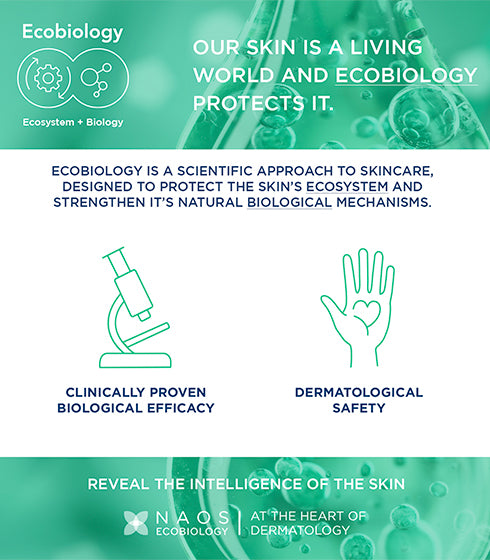 Ecobiology

Ecosystem + Biology

OUR SKIN IS A LIVING WORLD AND ECOBIOLOGY PROTECTS IT.

ECOBIOLOGY IS A SCIENTIFIC APPROACH TO SKINCARE, DESIGNED TO PROTECT THE SKIN'S ECOSYSTEM AND STRENGTHEN IT'S NATURAL BIOLOGICAL MECHANISMS.

CLINICALLY PROVEN BIOLOGICAL EFFICACY

DERMATOLOGICAL SAFETY

REVEAL THE INTELLIGENCE OF THE SKIN

NAOS
ECOBIOLOGY

AT THE HEART OF
DERMATOLOGY